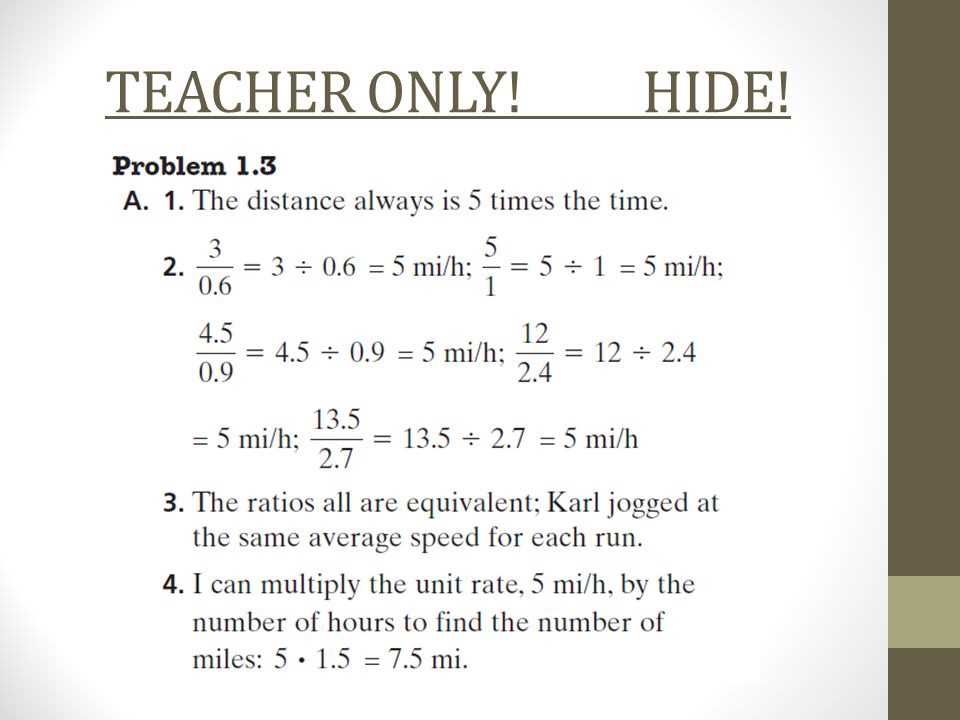 TEACHER ONLY! HIDE!

Problem 1.3

A. 1. The distance always is 5 times the time.

2. $\frac{3}{0.6} = 3 \div 0.6 = 5$ mi/h; $\frac{5}{1} = 5 \div 1 = 5$ mi/h; $\frac{4.5}{0.9} = 4.5 \div 0.9 = 5$ mi/h; $\frac{12}{2.4} = 12 \div 2.4 = 5$ mi/h; $\frac{13.5}{2.7} = 13.5 \div 2.7 = 5$ mi/h

3. The ratios all are equivalent; Karl jogged at the same average speed for each run.

4. I can multiply the unit rate, 5 mi/h, by the number of hours to find the number of miles: $5 \cdot 1.5 = 7.5$ mi.